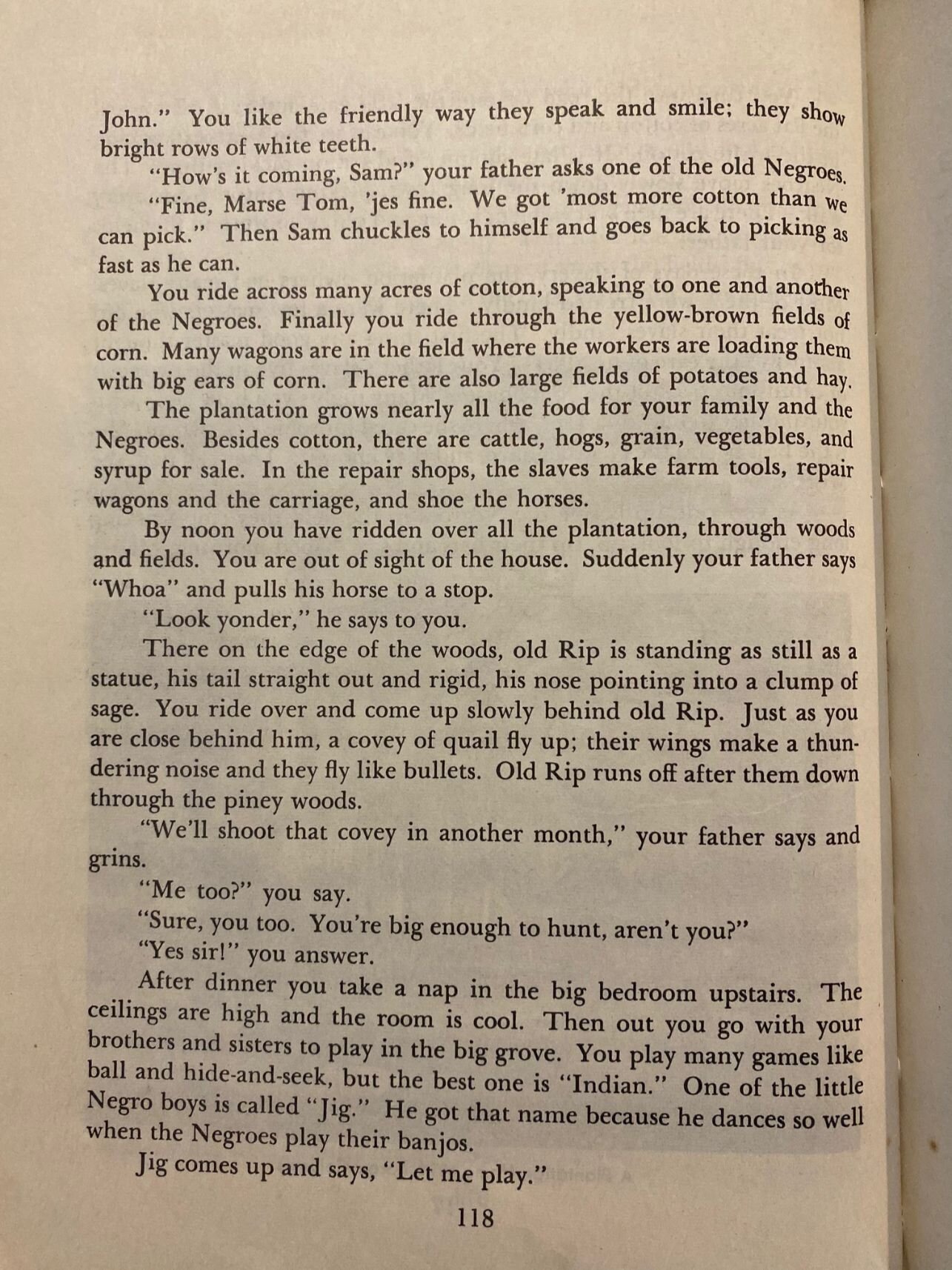 John." You like the friendly way they speak and smile; they show bright rows of white teeth.

"How's it coming, Sam?" your father asks one of the old Negroes.

"Fine, Marse Tom, 'jes fine. We got 'most more cotton than we can pick." Then Sam chuckles to himself and goes back to picking as fast as he can.

You ride across many acres of cotton, speaking to one and another of the Negroes. Finally you ride through the yellow-brown fields of corn. Many wagons are in the field where the workers are loading them with big ears of corn. There are also large fields of potatoes and hay.

The plantation grows nearly all the food for your family and the Negroes. Besides cotton, there are cattle, hogs, grain, vegetables, and syrup for sale. In the repair shops, the slaves make farm tools, repair wagons and the carriage, and shoe the horses.

By noon you have ridden over all the plantation, through woods and fields. You are out of sight of the house. Suddenly your father says "Whoa" and pulls his horse to a stop.

"Look yonder," he says to you.

There on the edge of the woods, old Rip is standing as still as a statue, his tail straight out and rigid, his nose pointing into a clump of sage. You ride over and come up slowly behind old Rip. Just as you are close behind him, a covey of quail fly up; their wings make a thundering noise and they fly like bullets. Old Rip runs off after them down through the piney woods.

"We'll shoot that covey in another month," your father says and grins.

"Me too?" you say.

"Sure, you too. You're big enough to hunt, aren't you?"

"Yes sir!" you answer.

After dinner you take a nap in the big bedroom upstairs. The ceilings are high and the room is cool. Then out you go with your brothers and sisters to play in the big grove. You play many games like ball and hide-and-seek, but the best one is "Indian." One of the little Negro boys is called "Jig." He got that name because he dances so well when the Negroes play their banjos.

Jig comes up and says, "Let me play."

118